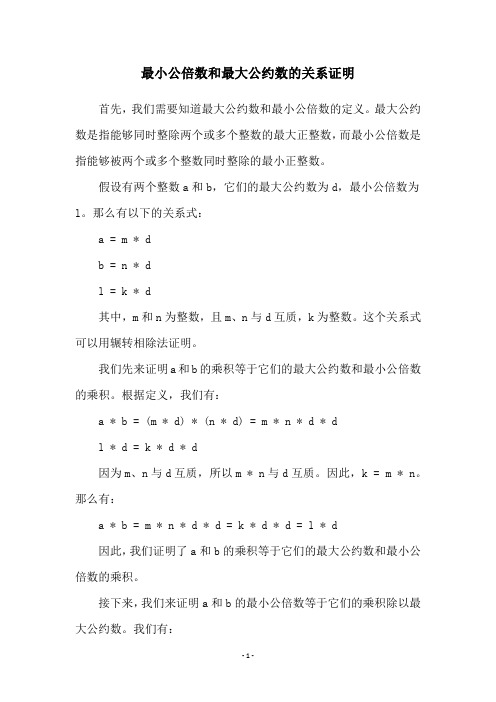 最小公倍数和最大公约数的关系证明

首先，我们需要知道最大公约数和最小公倍数的定义。最大公约数是指能够同时整除两个或多个整数的最大正整数，而最小公倍数是指能够被两个或多个整数同时整除的最小正整数。

假设有两个整数 a 和 b，它们的最大公约数为 d，最小公倍数为 l。那么有以下的关系式：

a = m * d

b = n * d

l = k * d

其中，m 和 n 为整数，且 m、n 与 d 互质，k 为整数。这个关系式可以用辗转相除法证明。

我们先来证明 a 和 b 的乘积等于它们的最大公约数和最小公倍数的乘积。根据定义，我们有：

a * b = (m * d) * (n * d) = m * n * d * d

l * d = k * d * d

因为 m、n 与 d 互质，所以 m * n 与 d 互质。因此，k = m * n。那么有：

a * b = m * n * d * d = k * d * d = l * d

因此，我们证明了 a 和 b 的乘积等于它们的最大公约数和最小公倍数的乘积。

接下来，我们来证明 a 和 b 的最小公倍数等于它们的乘积除以最大公约数。我们有：

- 1 -